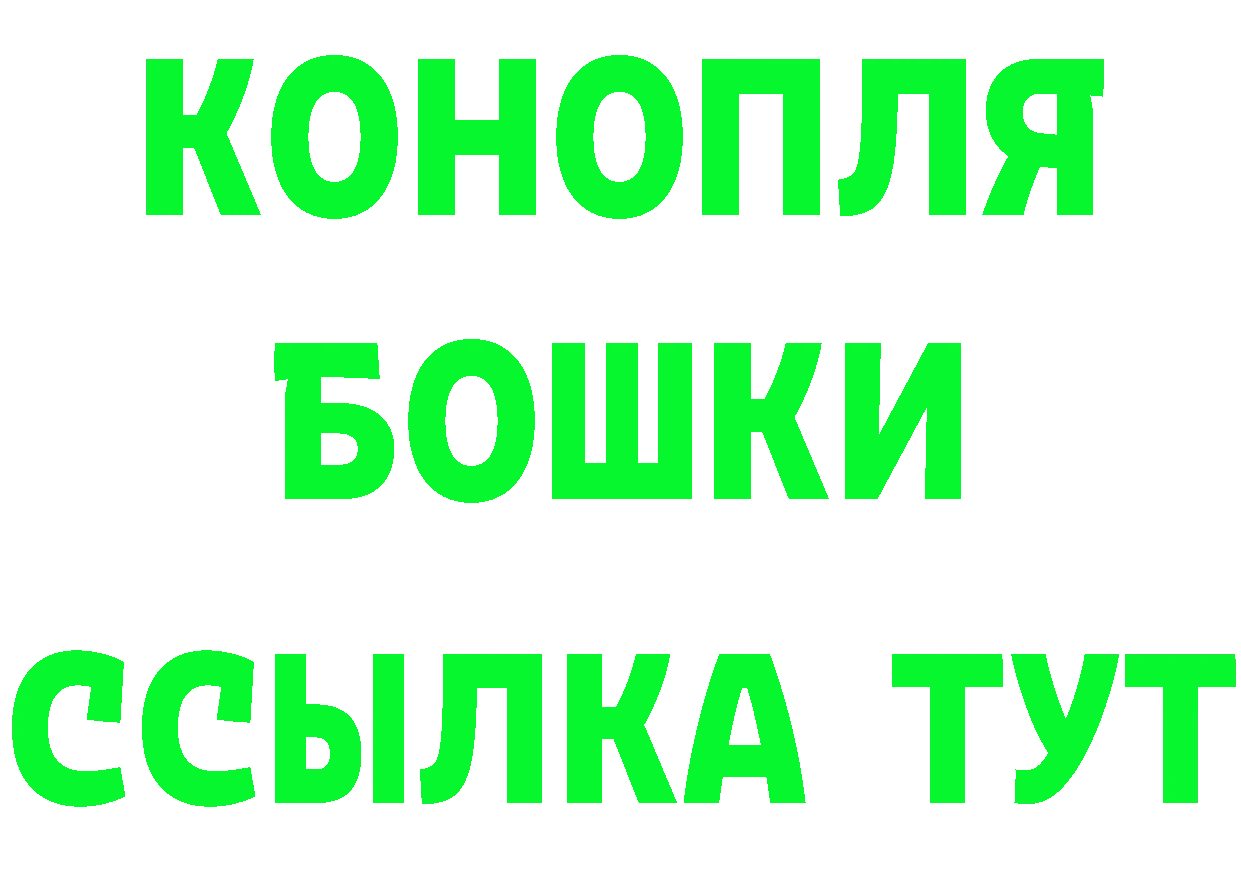 КОНОПЛЯ
БОШКИ
ССЫЛКА ТУТ